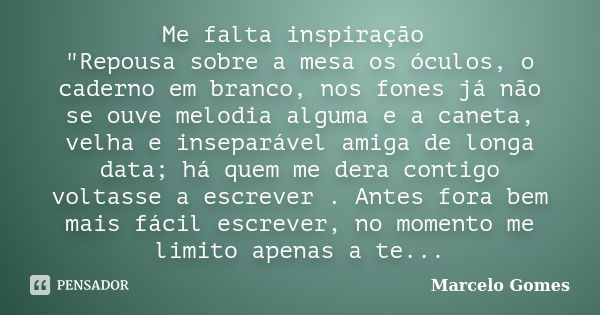 Me falta inspiração
"Repousa sobre a mesa os óculos, o caderno em branco, nos fones já não se ouve melodia alguma e a caneta, velha e inseparável amiga de longa data; há quem me dera contigo voltasse a escrever . Antes fora bem mais fácil escrever, no momento me limito apenas a te...

PENSADOR

Marcelo Gomes